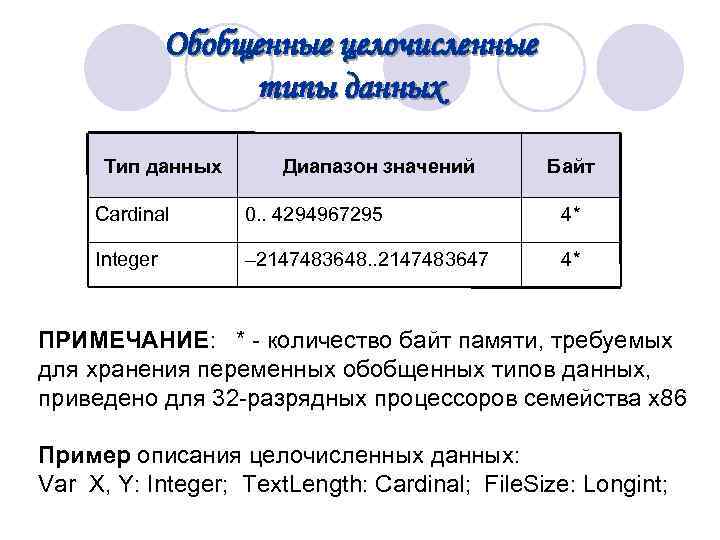 Обобщенные целочисленные типы данных

| Тип данных | Диапазон значений | Байт |
|---|---|---|
| Cardinal | 0.. 4294967295 | 4* |
| Integer | –2147483648..2147483647 | 4* |

ПРИМЕЧАНИЕ: * - количество байт памяти, требуемых для хранения переменных обобщенных типов данных, приведено для 32-разрядных процессоров семейства x86

Пример описания целочисленных данных:
Var X, Y: Integer; TextLength: Cardinal; FileSize: Longint;